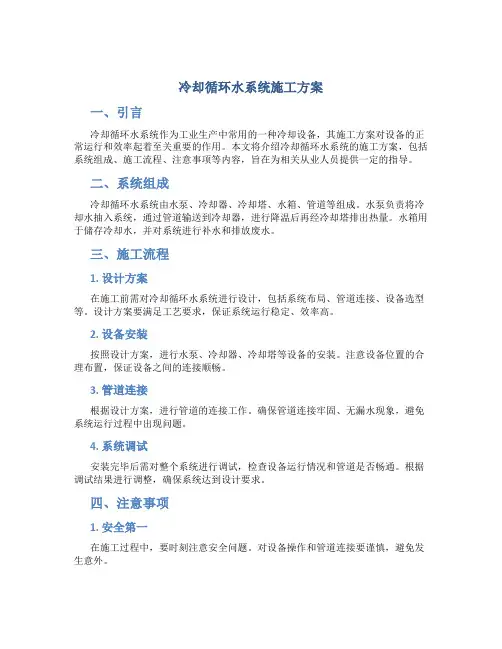 冷却循环水系统施工方案

一、引言

冷却循环水系统作为工业生产中常用的一种冷却设备，其施工方案对设备的正常运行和效率起着至关重要的作用。本文将介绍冷却循环水系统的施工方案，包括系统组成、施工流程、注意事项等内容，旨在为相关从业人员提供一定的指导。

二、系统组成

冷却循环水系统由水泵、冷却器、冷却塔、水箱、管道等组成。水泵负责将冷却水抽入系统，通过管道输送到冷却器，进行降温后再经冷却塔排出热量。水箱用于储存冷却水，并对系统进行补水和排放废水。

三、施工流程

1. 设计方案

在施工前需对冷却循环水系统进行设计，包括系统布局、管道连接、设备选型等。设计方案要满足工艺要求，保证系统运行稳定、效率高。

2. 设备安装

按照设计方案，进行水泵、冷却器、冷却塔等设备的安装。注意设备位置的合理布置，保证设备之间的连接顺畅。

3. 管道连接

根据设计方案，进行管道的连接工作。确保管道连接牢固、无漏水现象，避免系统运行过程中出现问题。

4. 系统调试

安装完毕后需对整个系统进行调试，检查设备运行情况和管道是否畅通。根据调试结果进行调整，确保系统达到设计要求。

四、注意事项

1. 安全第一

在施工过程中，要时刻注意安全问题。对设备操作和管道连接要谨慎，避免发生意外。